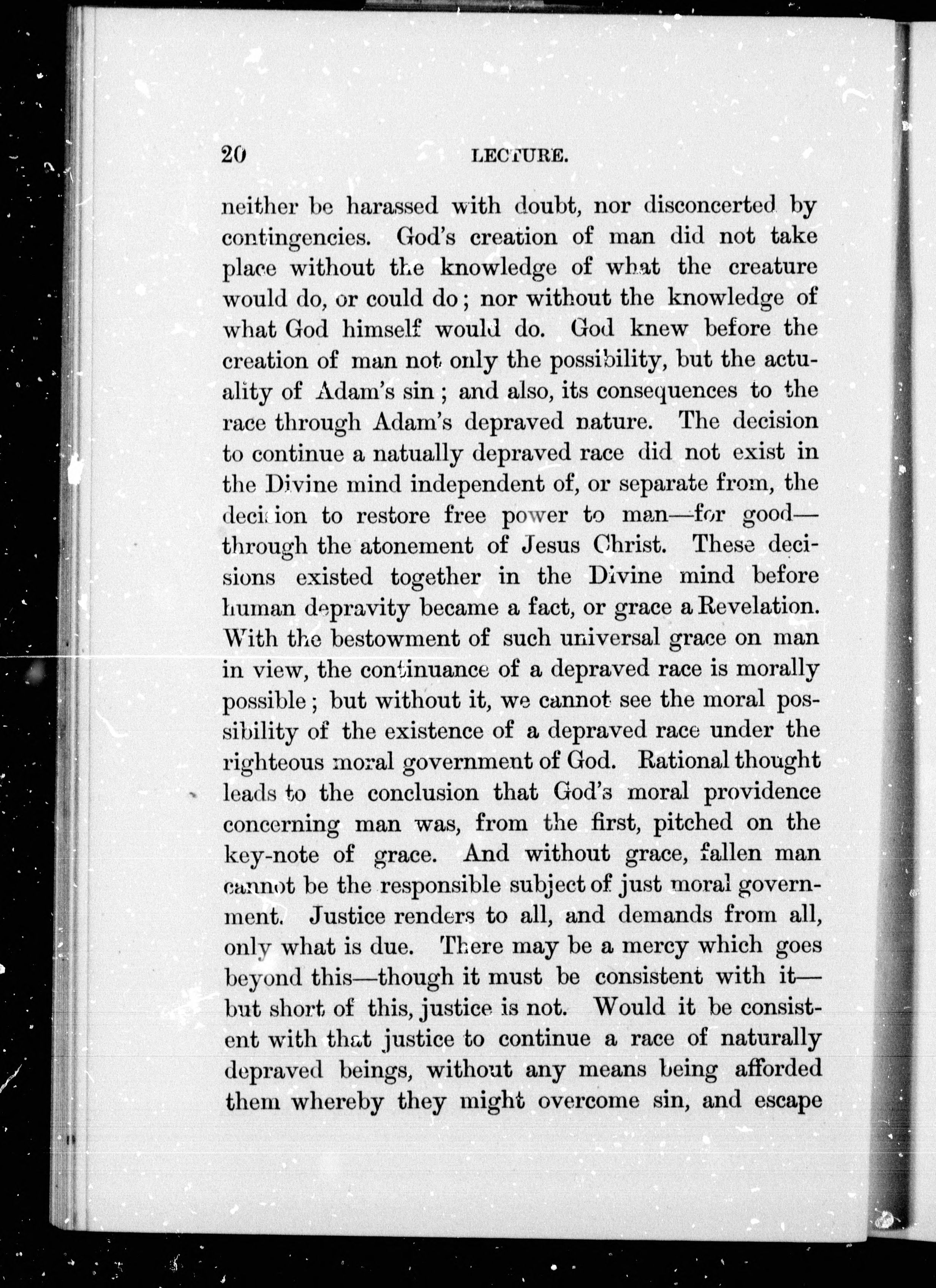 20 LECTURE.

neither be harassed with doubt, nor disconcerted by contingencies. God's creation of man did not take place without the knowledge of what the creature would do, or could do; nor without the knowledge of what God himself would do. God knew before the creation of man not only the possibility, but the actuality of Adam's sin; and also, its consequences to the race through Adam's depraved nature. The decision to continue a natually depraved race did not exist in the Divine mind independent of, or separate from, the decision to restore free power to man—for good—through the atonement of Jesus Christ. These decisions existed together in the Divine mind before human depravity became a fact, or grace a Revelation. With the bestowment of such universal grace on man in view, the continuance of a depraved race is morally possible; but without it, we cannot see the moral possibility of the existence of a depraved race under the righteous moral government of God. Rational thought leads to the conclusion that God's moral providence concerning man was, from the first, pitched on the key-note of grace. And without grace, fallen man cannot be the responsible subject of just moral government. Justice renders to all, and demands from all, only what is due. There may be a mercy which goes beyond this—though it must be consistent with it—but short of this, justice is not. Would it be consistent with that justice to continue a race of naturally depraved beings, without any means being afforded them whereby they might overcome sin, and escape